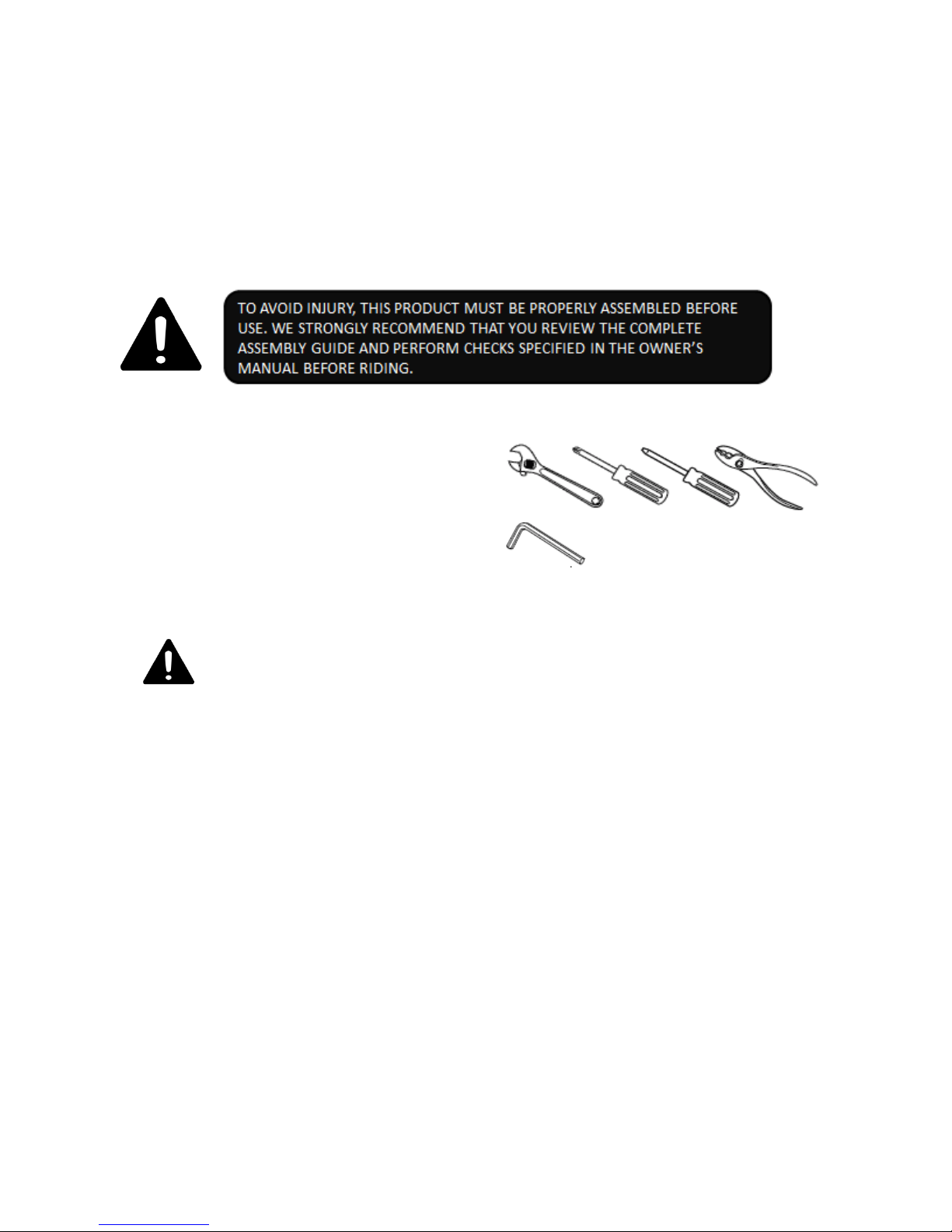 TO AVOID INJURY, THIS PRODUCT MUST BE PROPERLY ASSEMBLED BEFORE USE. WE STRONGLY RECOMMEND THAT YOU REVIEW THE COMPLETE ASSEMBLY GUIDE AND PERFORM CHECKS SPECIFIED IN THE OWNER'S MANUAL BEFORE RIDING.